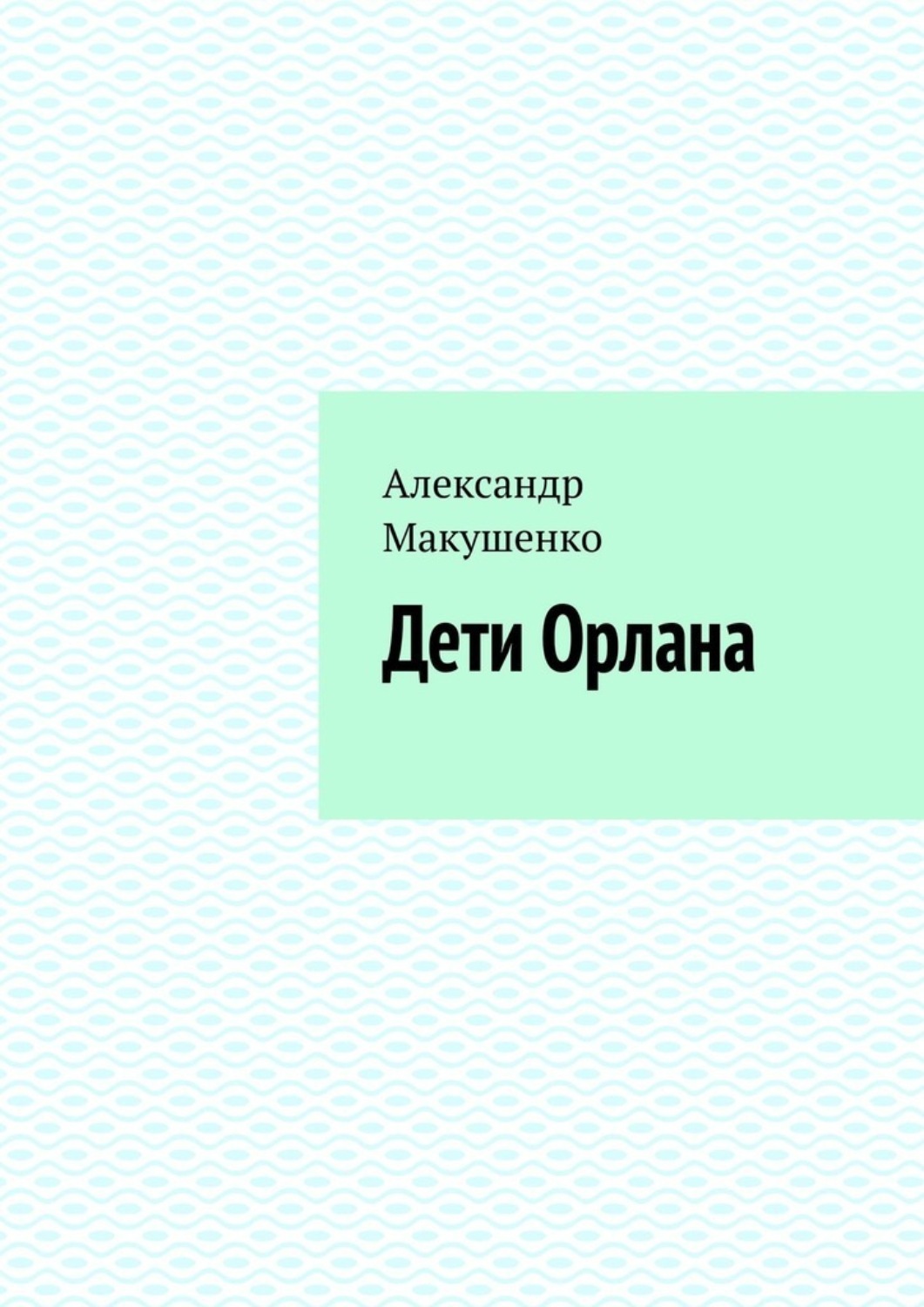 Александр Макушенко

Дети Орлана